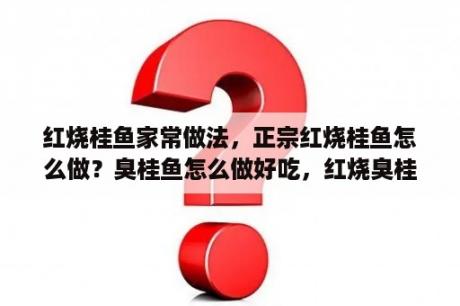 红烧桂鱼家常做法，正宗红烧桂鱼怎么做？臭桂鱼怎么做好吃，红烧臭桂